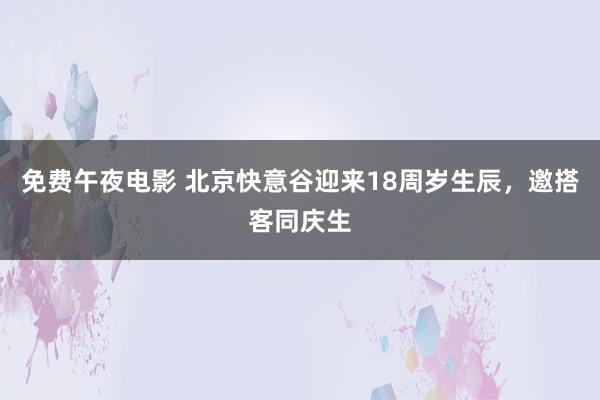 免费午夜电影 北京快意谷迎来18周岁生辰，邀搭客同庆生